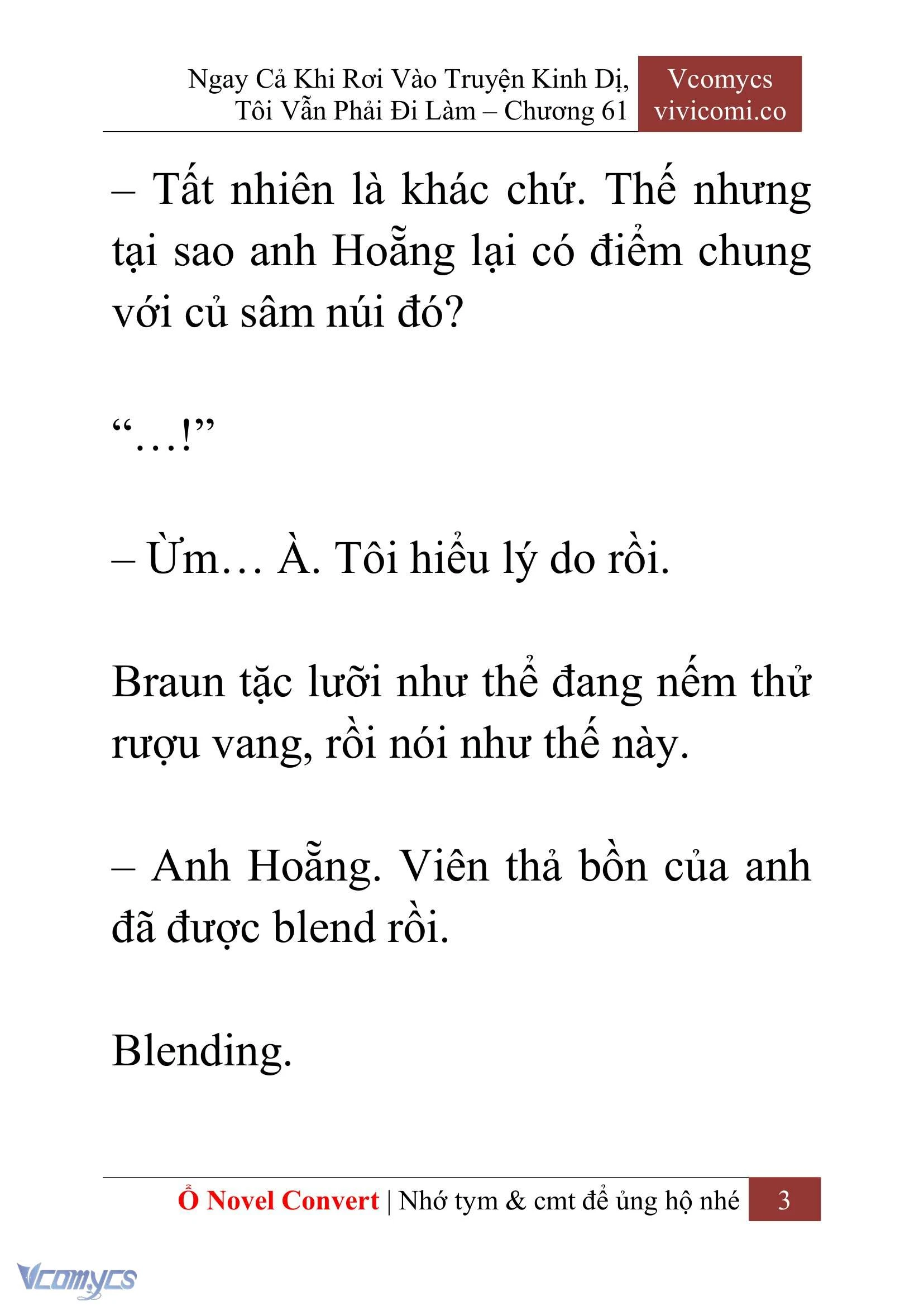 Ngay Cả Khi Rơi Vào Truyện Kinh Dị, Tôi Vẫn Phải Đi Làm – Chương 61

Vcomycs
vivicomi.co

– Tất nhiên là khác chứ. Thế nhưng tại sao anh Hoẵng lại có điểm chung với củ sâm núi đó?

“…!”

– Ừm… À. Tôi hiểu lý do rồi.

Braun tặc lưỡi như thể đang nếm thử rượu vang, rồi nói như thế này.

– Anh Hoẵng. Viên thả bồn của anh đã được blend rồi.

Blending.

Ổ Novel Convert | Nhớ tym & cmt để ủng hộ nhé 3

Vcomycs